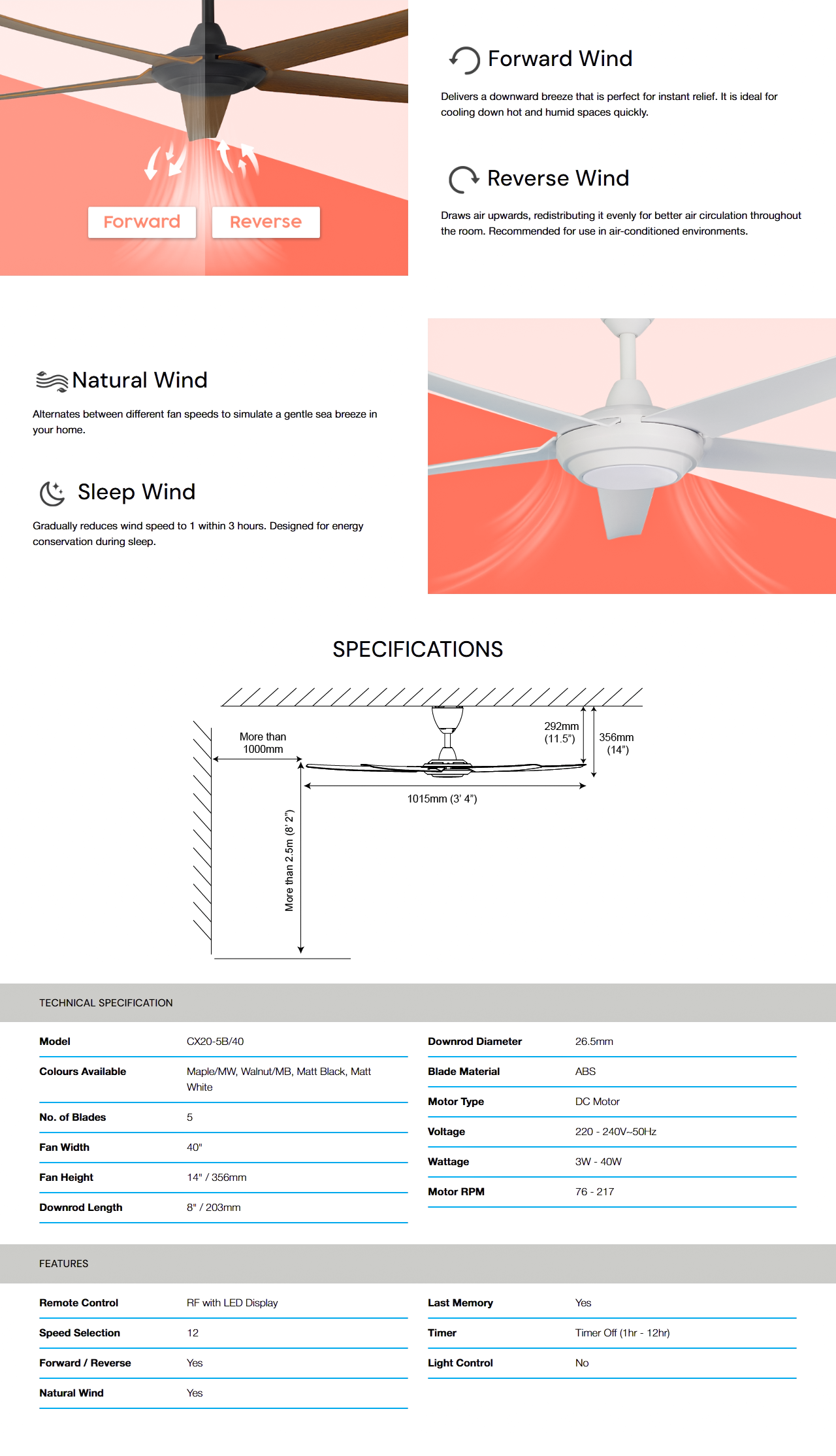 Forward Reverse

Forward Wind

Delivers a downward breeze that is perfect for instant relief. It is ideal for cooling down hot and humid spaces quickly.

Reverse Wind

Draws air upwards, redistributing it evenly for better air circulation throughout the room. Recommended for use in air-conditioned environments.

Natural Wind

Alternates between different fan speeds to simulate a gentle sea breeze in your home.

Sleep Wind

Gradually reduces wind speed to 1 within 3 hours. Designed for energy conservation during sleep.

SPECIFICATIONS

More than 1000mm

292mm (11.5")

356mm (14")

1015mm (3' 4")

More than 2.5m (8' 2")

TECHNICAL SPECIFICATION

| Model | CX20-5B/40 |
|---|---|
| Colours Available | Maple/MW, Walnut/MB, Matt Black, Matt White |
| No. of Blades | 5 |
| Fan Width | 40" |
| Fan Height | 14" / 356mm |
| Downrod Length | 8" / 203mm |

| Downrod Diameter | 26.5mm |
|---|---|
| Blade Material | ABS |
| Motor Type | DC Motor |
| Voltage | 220 - 240V~50Hz |
| Wattage | 3W - 40W |
| Motor RPM | 76 - 217 |

FEATURES

| Remote Control | RF with LED Display |
|---|---|
| Speed Selection | 12 |
| Forward / Reverse | Yes |
| Natural Wind | Yes |

| Last Memory | Yes |
|---|---|
| Timer | Timer Off (1hr - 12hr) |
| Light Control | No |